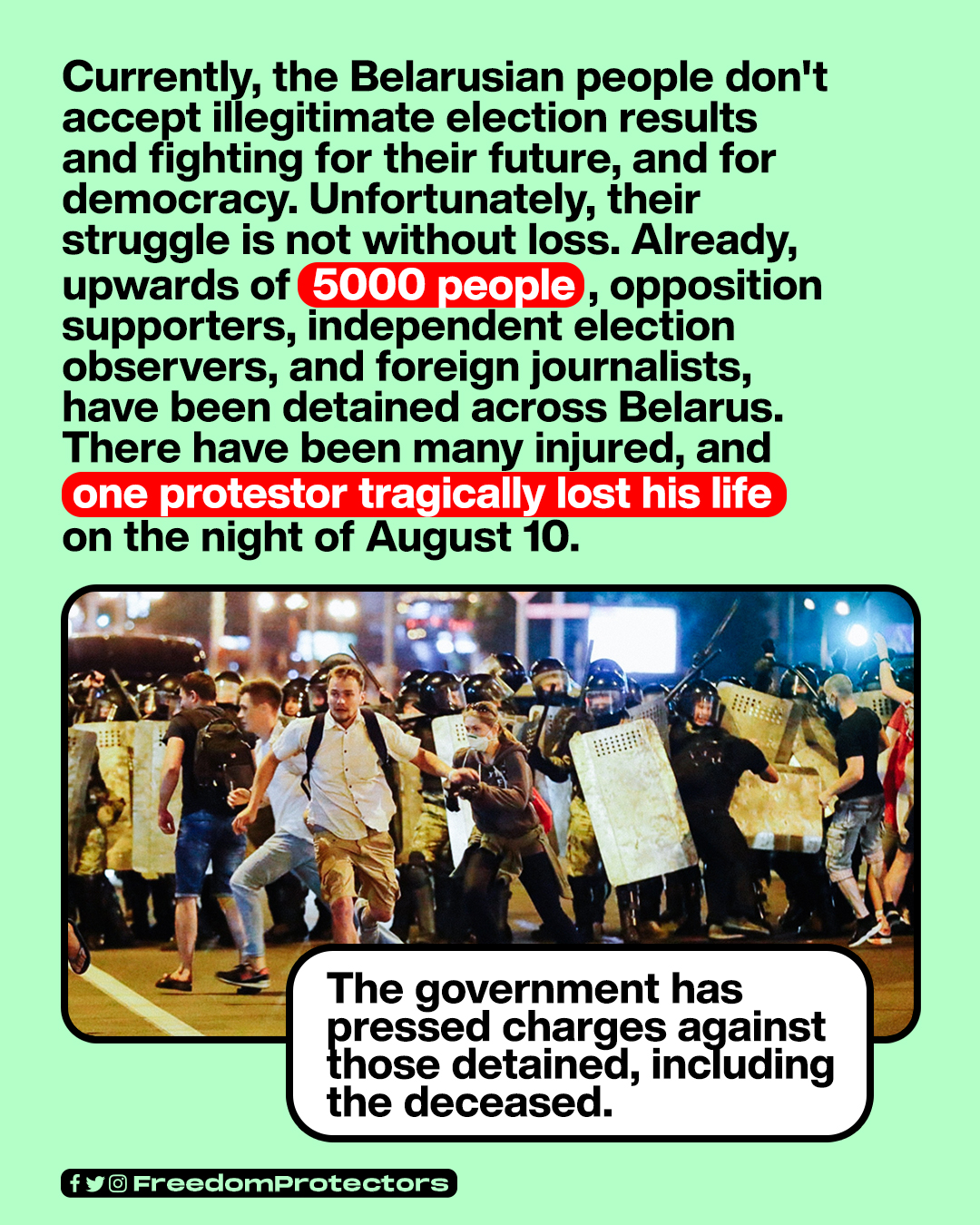 Currently, the Belarusian people don't accept illegitimate election results and fighting for their future, and for democracy. Unfortunately, their struggle is not without loss. Already, upwards of 5000 people, opposition supporters, independent election observers, and foreign journalists, have been detained across Belarus. There have been many injured, and one protestor tragically lost his life on the night of August 10.

The government has pressed charges against those detained, including the deceased.

FreedomProtectors